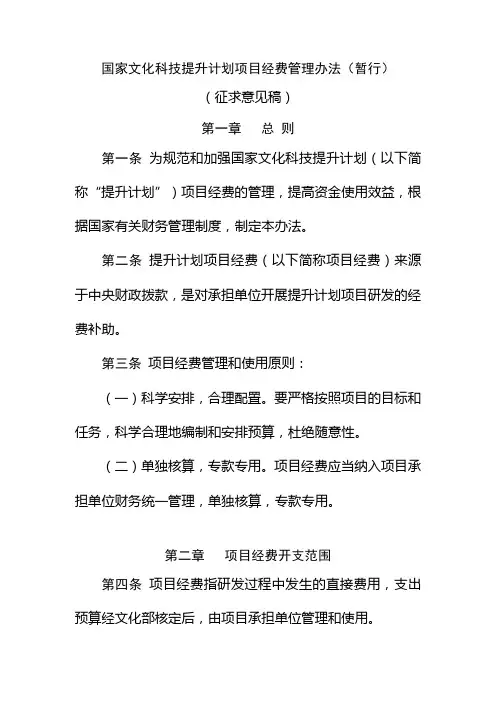 国家文化科技提升计划项目经费管理办法（暂行）

（征求意见稿）

第一章　总 则

第一条 为规范和加强国家文化科技提升计划（以下简称“提升计划”）项目经费的管理，提高资金使用效益，根据国家有关财务管理制度，制定本办法。

第二条 提升计划项目经费（以下简称项目经费）来源于中央财政拨款，是对承担单位开展提升计划项目研发的经费补助。

第三条 项目经费管理和使用原则：

（一）科学安排，合理配置。要严格按照项目的目标和任务，科学合理地编制和安排预算，杜绝随意性。

（二）单独核算，专款专用。项目经费应当纳入项目承担单位财务统一管理，单独核算，专款专用。

第二章　项目经费开支范围

第四条 项目经费指研发过程中发生的直接费用，支出预算经文化部核定后，由项目承担单位管理和使用。